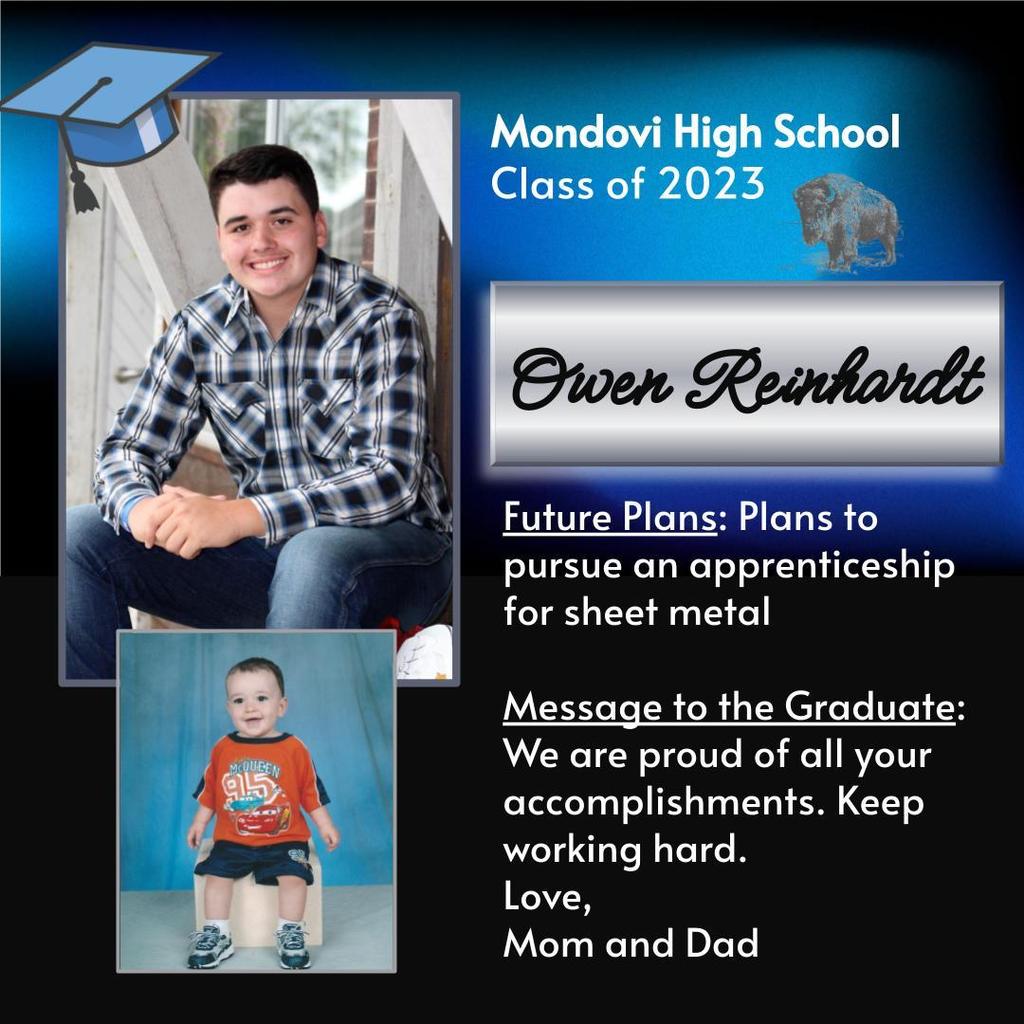 Mondovi High School
Class of 2023

Owen Reinhardt

Future Plans: Plans to pursue an apprenticeship for sheet metal

Message to the Graduate: We are proud of all your accomplishments. Keep working hard.
Love,
Mom and Dad